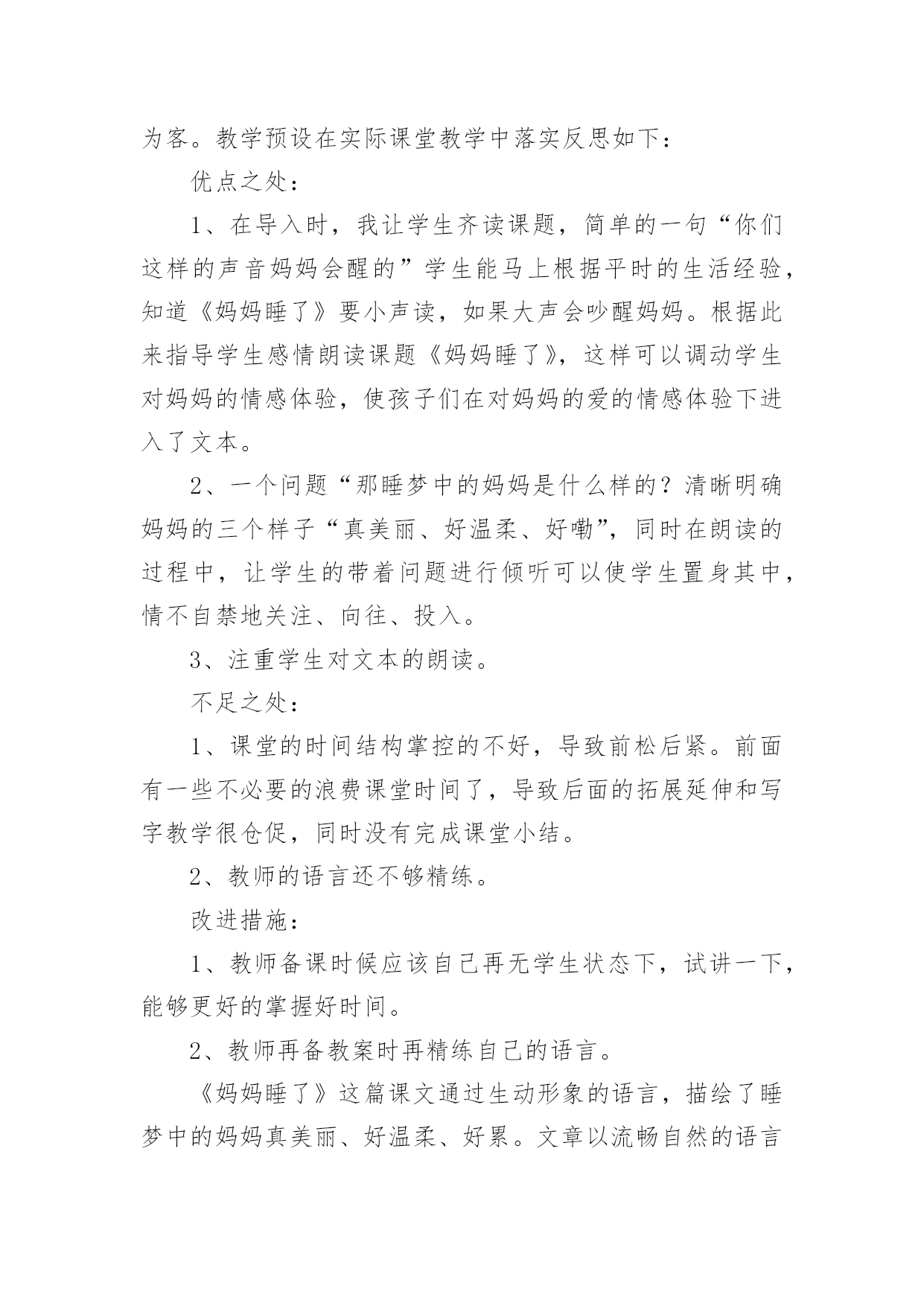 为客。教学预设在实际课堂教学中落实反思如下：

优点之处：

1、在导入时，我让学生齐读课题，简单的一句“你们这样的声音妈妈会醒的”学生能马上根据平时的生活经验，知道《妈妈睡了》要小声读，如果大声会吵醒妈妈。根据此来指导学生感情朗读课题《妈妈睡了》，这样可以调动学生对妈妈的情感体验，使孩子们在对妈妈的爱的情感体验下进入了文本。

2、一个问题“那睡梦中的妈妈是什么样的？清晰明确妈妈的三个样子“真美丽、好温柔、好嘞”，同时在朗读的过程中，让学生的带着问题进行倾听可以使学生置身其中，情不自禁地关注、向往、投入。

3、注重学生对文本的朗读。

不足之处：

1、课堂的时间结构掌控的不好，导致前松后紧。前面有一些不必要的浪费课堂时间了，导致后面的拓展延伸和写字教学很仓促，同时没有完成课堂小结。

2、教师的语言还不够精练。

改进措施：

1、教师备课时候应该自己再无学生状态下，试讲一下，能够更好的掌握好时间。

2、教师再备教案时再精练自己的语言。

《妈妈睡了》这篇课文通过生动形象的语言，描绘了睡梦中的妈妈真美丽、好温柔、好累。文章以流畅自然的语言